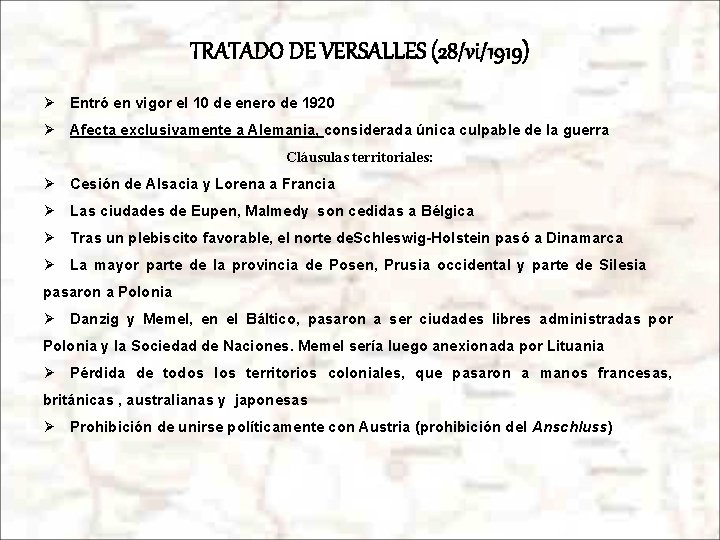 TRATADO DE VERSALLES (28/vi/1919)

➢ Entró en vigor el 10 de enero de 1920

➢ Afecta exclusivamente a Alemania, considerada única culpable de la guerra

Cláusulas territoriales:

➢ Cesión de Alsacia y Lorena a Francia

➢ Las ciudades de Eupen, Malmedy son cedidas a Bélgica

➢ Tras un plebiscito favorable, el norte deSchleswig-Holstein pasó a Dinamarca

➢ La mayor parte de la provincia de Posen, Prusia occidental y parte de Silesia pasaron a Polonia

➢ Danzig y Memel, en el Báltico, pasaron a ser ciudades libres administradas por Polonia y la Sociedad de Naciones. Memel sería luego anexionada por Lituania

➢ Pérdida de todos los territorios coloniales, que pasaron a manos francesas, británicas , australianas y japonesas

➢ Prohibición de unirse políticamente con Austria (prohibición del Anschluss)